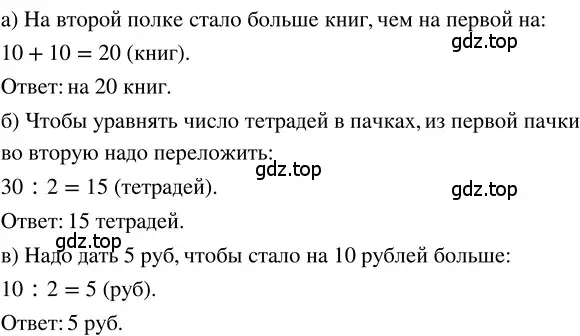 а) На второй полке стало больше книг, чем на первой на:
gdz.top
$10 + 10 = 20$ (книг).

Ответ: на 20 книг.

б) Чтобы уравнять число тетрадей в пачках, из первой пачки во вторую надо переложить:
gdz.top
$30 : 2 = 15$ (тетрадей).
gdz.top

Ответ: 15 тетрадей.
gdz.top
в) Надо дать 5 руб, чтобы стало на 10 рублей больше:

$10 : 2 = 5$ (руб).

Ответ: 5 руб.